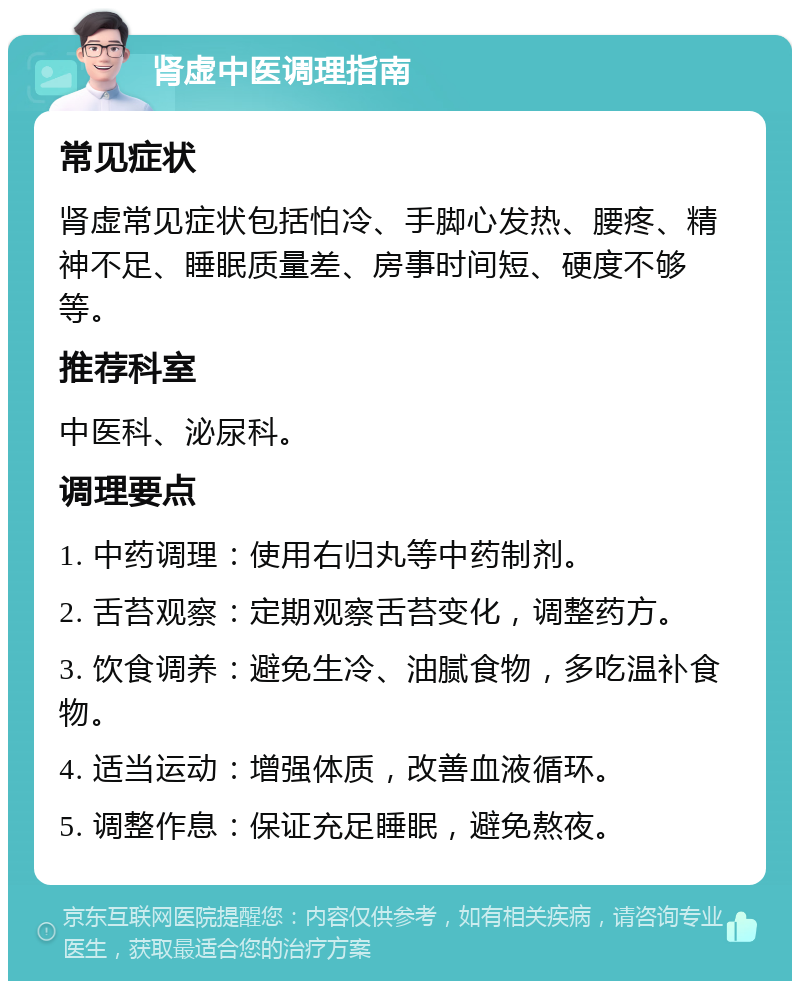 肾虚中医调理指南

常见症状

肾虚常见症状包括怕冷、手脚心发热、腰疼、精神不足、睡眠质量差、房事时间短、硬度不够等。

推荐科室

中医科、泌尿科。

调理要点

1. 中药调理：使用右归丸等中药制剂。

2. 舌苔观察：定期观察舌苔变化，调整药方。

3. 饮食调养：避免生冷、油腻食物，多吃温补食物。

4. 适当运动：增强体质，改善血液循环。

5. 调整作息：保证充足睡眠，避免熬夜。

京东互联网医院提醒您：内容仅供参考，如有相关疾病，请咨询专业医生，获取最适合您的治疗方案